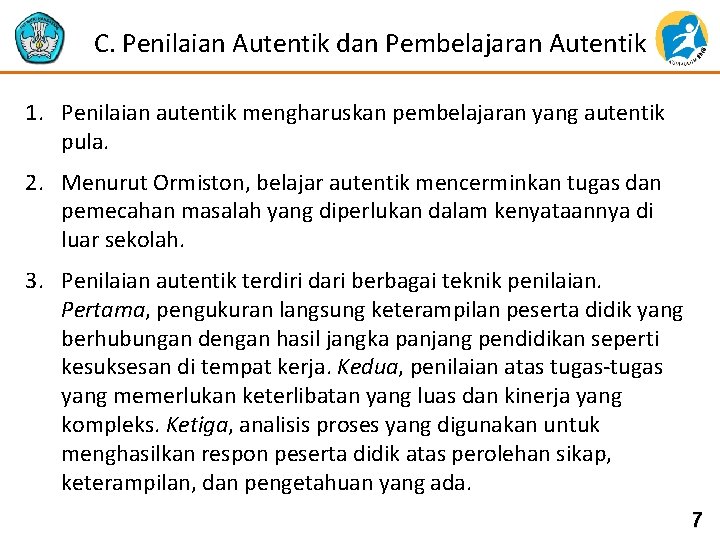 C. Penilaian Autentik dan Pembelajaran Autentik

1. Penilaian autentik mengharuskan pembelajaran yang autentik pula.

2. Menurut Ormiston, belajar autentik mencerminkan tugas dan pemecahan masalah yang diperlukan dalam kenyataannya di luar sekolah.

3. Penilaian autentik terdiri dari berbagai teknik penilaian. Pertama, pengukuran langsung keterampilan peserta didik yang berhubungan dengan hasil jangka panjang pendidikan seperti kesuksesan di tempat kerja. Kedua, penilaian atas tugas-tugas yang memerlukan keterlibatan yang luas dan kinerja yang kompleks. Ketiga, analisis proses yang digunakan untuk menghasilkan respon peserta didik atas perolehan sikap, keterampilan, dan pengetahuan yang ada.

7